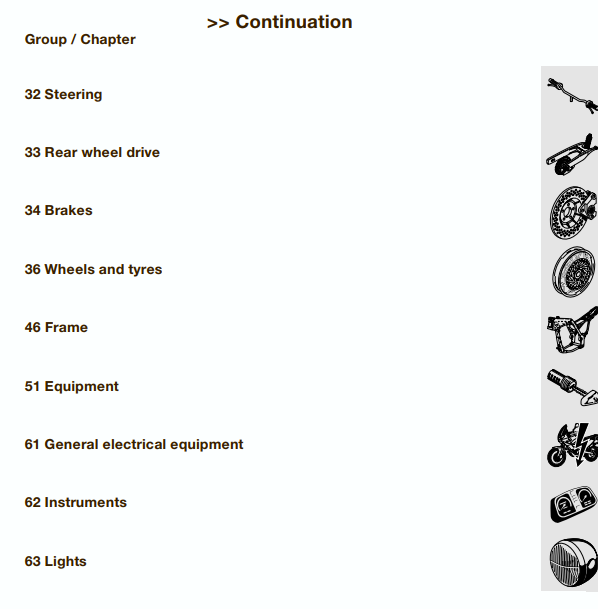 >> Continuation

Group / Chapter

32 Steering

33 Rear wheel drive

34 Brakes

36 Wheels and tyres

46 Frame

51 Equipment

61 General electrical equipment

62 Instruments

63 Lights